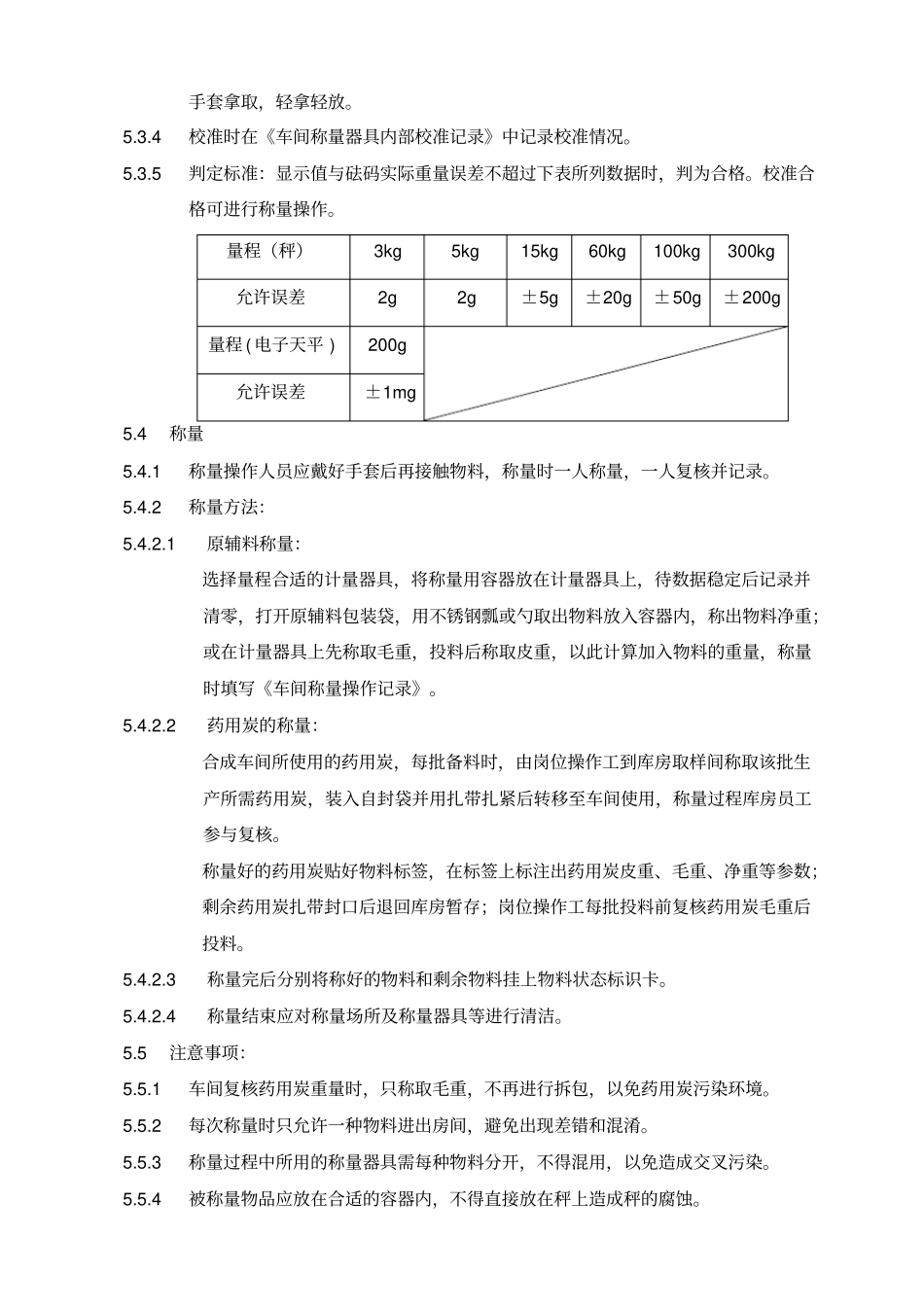 手套拿取，轻拿轻放。

5.3.4 校准时在《车间称量器具内部校准记录》中记录校准情况。

5.3.5 判定标准：显示值与砝码实际重量误差不超过下表所列数据时，判为合格。校准合格可进行称量操作。

| 量程（秤） | 3kg | 5kg | 15kg | 60kg | 100kg | 300kg |
|---|---|---|---|---|---|---|
| 允许误差 | 2g | 2g | ±5g | ±20g | ±50g | ±200g |
| 量程(电子天平) | 200g | | | | | |
| 允许误差 | ±1mg | | | | | |

5.4 称量

5.4.1 称量操作人员应戴好手套后再接触物料，称量时一人称量，一人复核并记录。

5.4.2 称量方法：

5.4.2.1 原辅料称量：

选择量程合适的计量器具，将称量用容器放在计量器具上，待数据稳定后记录并清零，打开原辅料包装袋，用不锈钢瓢或勺取出物料放入容器内，称出物料净重；或在计量器具上先称取毛重，投料后称取皮重，以此计算加入物料的重量，称量时填写《车间称量操作记录》。

5.4.2.2 药用炭的称量：

合成车间所使用的药用炭，每批备料时，由岗位操作工到库房取样间称取该批生产所需药用炭，装入自封袋并用扎带扎紧后转移至车间使用，称量过程库房员工参与复核。

称量好的药用炭贴好物料标签，在标签上标注出药用炭皮重、毛重、净重等参数；剩余药用炭扎带封口后退回库房暂存；岗位操作工每批投料前复核药用炭毛重后投料。

5.4.2.3 称量完后分别将称好的物料和剩余物料挂上物料状态标识卡。

5.4.2.4 称量结束应对称量场所及称量器具等进行清洁。

5.5 注意事项：

5.5.1 车间复核药用炭重量时，只称取毛重，不再进行拆包，以免药用炭污染环境。

5.5.2 每次称量时只允许一种物料进出房间，避免出现差错和混淆。

5.5.3 称量过程中所用的称量器具需每种物料分开，不得混用，以免造成交叉污染。

5.5.4 被称量物品应放在合适的容器内，不得直接放在秤上造成秤的腐蚀。